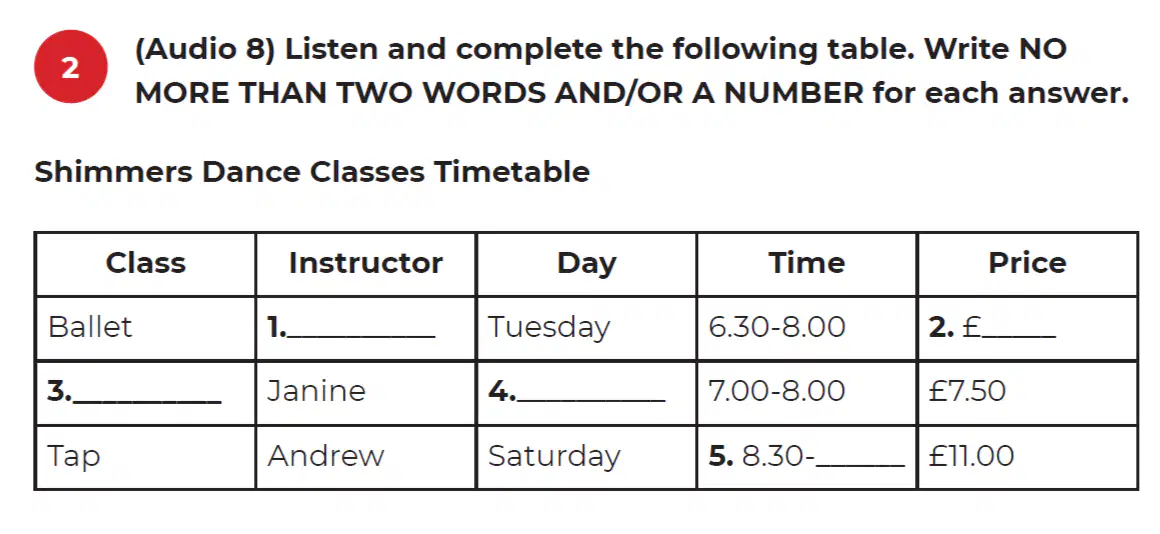 2

(Audio 8) Listen and complete the following table. Write NO MORE THAN TWO WORDS AND/OR A NUMBER for each answer.

Shimmers Dance Classes Timetable

| Class | Instructor | Day | Time | Price |
|---|---|---|---|---|
| Ballet | 1.____ | Tuesday | 6.30-8.00 | 2. £____ |
| 3.____ | Janine | 4.____ | 7.00-8.00 | £7.50 |
| Tap | Andrew | Saturday | 5. 8.30-____ | £11.00 |